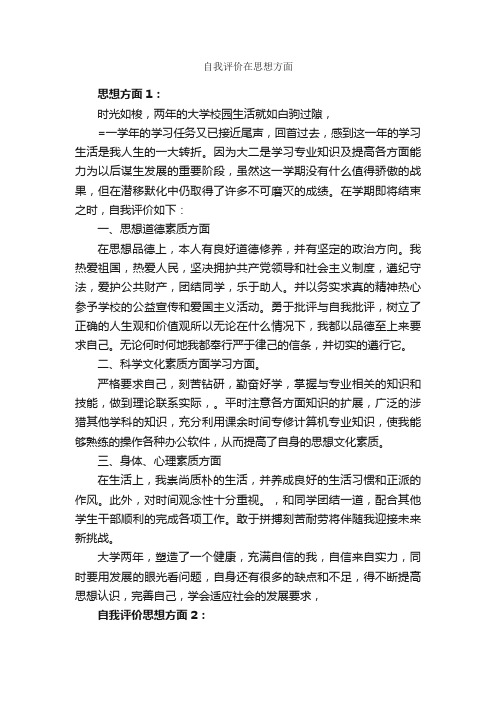 自我评价在思想方面

思想方面１：

时光如梭，两年的大学校园生活就如白驹过隙，

=一学年的学习任务又已接近尾声，回首过去，感到这一年的学习生活是我人生的一大转折。因为大二是学习专业知识及提高各方面能力为以后谋生发展的重要阶段，虽然这一学期没有什么值得骄傲的战果，但在潜移默化中仍取得了许多不可磨灭的成绩。在学期即将结束之时，自我评价如下：

一、思想道德素质方面

在思想品德上，本人有良好道德修养，并有坚定的政治方向。我热爱祖国，热爱人民，坚决拥护共产党领导和社会主义制度，遵纪守法，爱护公共财产，团结同学，乐于助人。并以务实求真的精神热心参予学校的公益宣传和爱国主义活动。勇于批评与自我批评，树立了正确的人生观和价值观所以无论在什么情况下，我都以品德至上来要求自己。无论何时何地我都奉行严于律己的信条，并切实的遵行它。

二、科学文化素质方面学习方面。

严格要求自己，刻苦钻研，勤奋好学，掌握与专业相关的知识和技能，做到理论联系实际，。平时注意各方面知识的扩展，广泛的涉猎其他学科的知识，充分利用课余时间专修计算机专业知识，使我能够熟练的操作各种办公软件，从而提高了自身的思想文化素质。

三、身体、心理素质方面

在生活上，我崇尚质朴的生活，并养成良好的生活习惯和正派的作风。此外，对时间观念性十分重视。，和同学团结一道，配合其他学生干部顺利的完成各项工作。敢于拼搏刻苦耐劳将伴随我迎接未来新挑战。

大学两年，塑造了一个健康，充满自信的我，自信来自实力，同时要用发展的眼光看问题，自身还有很多的缺点和不足，得不断提高思想认识，完善自己，学会适应社会的发展要求，

自我评价思想方面２：